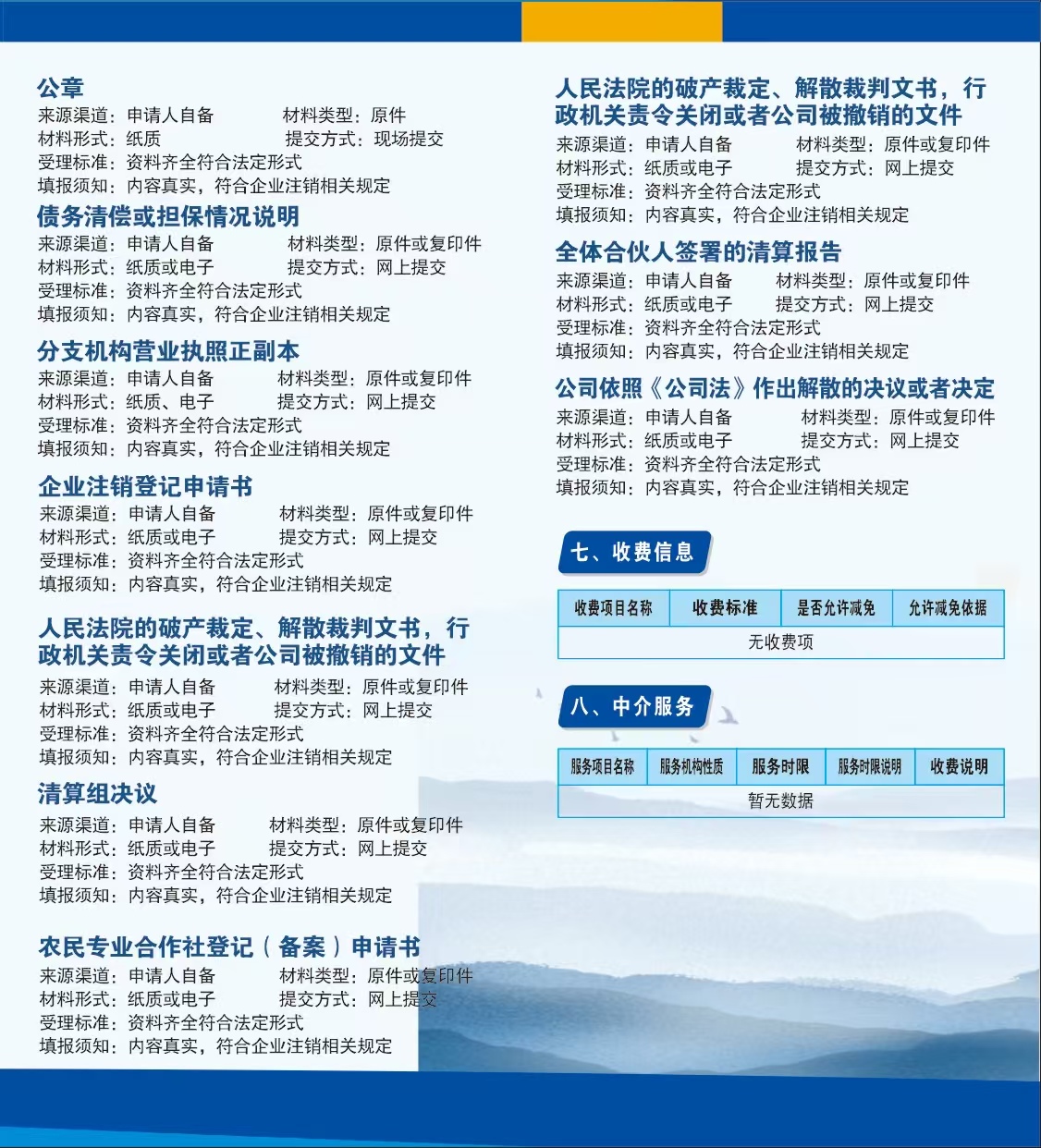 公章
来源渠道：申请人自备　　材料类型：原件
材料形式：纸质　　提交方式：现场提交
受理标准：资料齐全符合法定形式
填报须知：内容真实，符合企业注销相关规定

债务清偿或担保情况说明
来源渠道：申请人自备　　材料类型：原件或复印件
材料形式：纸质或电子　　提交方式：网上提交
受理标准：资料齐全符合法定形式
填报须知：内容真实，符合企业注销相关规定

分支机构营业执照正副本
来源渠道：申请人自备　　材料类型：原件或复印件
材料形式：纸质、电子　　提交方式：网上提交
受理标准：资料齐全符合法定形式
填报须知：内容真实，符合企业注销相关规定

企业注销登记申请书
来源渠道：申请人自备　　材料类型：原件或复印件
材料形式：纸质或电子　　提交方式：网上提交
受理标准：资料齐全符合法定形式
填报须知：内容真实，符合企业注销相关规定

人民法院的破产裁定、解散裁判文书，行政机关责令关闭或者公司被撤销的文件
来源渠道：申请人自备　　材料类型：原件或复印件
材料形式：纸质或电子　　提交方式：网上提交
受理标准：资料齐全符合法定形式
填报须知：内容真实，符合企业注销相关规定

清算组决议
来源渠道：申请人自备　　材料类型：原件或复印件
材料形式：纸质或电子　　提交方式：网上提交
受理标准：资料齐全符合法定形式
填报须知：内容真实，符合企业注销相关规定

农民专业合作社登记（备案）申请书
来源渠道：申请人自备　　材料类型：原件或复印件
材料形式：纸质或电子　　提交方式：网上提交
受理标准：资料齐全符合法定形式
填报须知：内容真实，符合企业注销相关规定

人民法院的破产裁定、解散裁判文书，行政机关责令关闭或者公司被撤销的文件
来源渠道：申请人自备　　材料类型：原件或复印件
材料形式：纸质或电子　　提交方式：网上提交
受理标准：资料齐全符合法定形式
填报须知：内容真实，符合企业注销相关规定

全体合伙人签署的清算报告
来源渠道：申请人自备　　材料类型：原件或复印件
材料形式：纸质或电子　　提交方式：网上提交
受理标准：资料齐全符合法定形式
填报须知：内容真实，符合企业注销相关规定

公司依照《公司法》作出解散的决议或者决定
来源渠道：申请人自备　　材料类型：原件或复印件
材料形式：纸质或电子　　提交方式：网上提交
受理标准：资料齐全符合法定形式
填报须知：内容真实，符合企业注销相关规定

七、收费信息

| 收费项目名称 | 收费标准 | 是否允许减免 | 允许减免依据 |
|---|---|---|---|
| 无收费项 | | | |

八、中介服务

| 服务项目名称 | 服务机构性质 | 服务时限 | 服务时限说明 | 收费说明 |
|---|---|---|---|---|
| 暂无数据 | | | | |